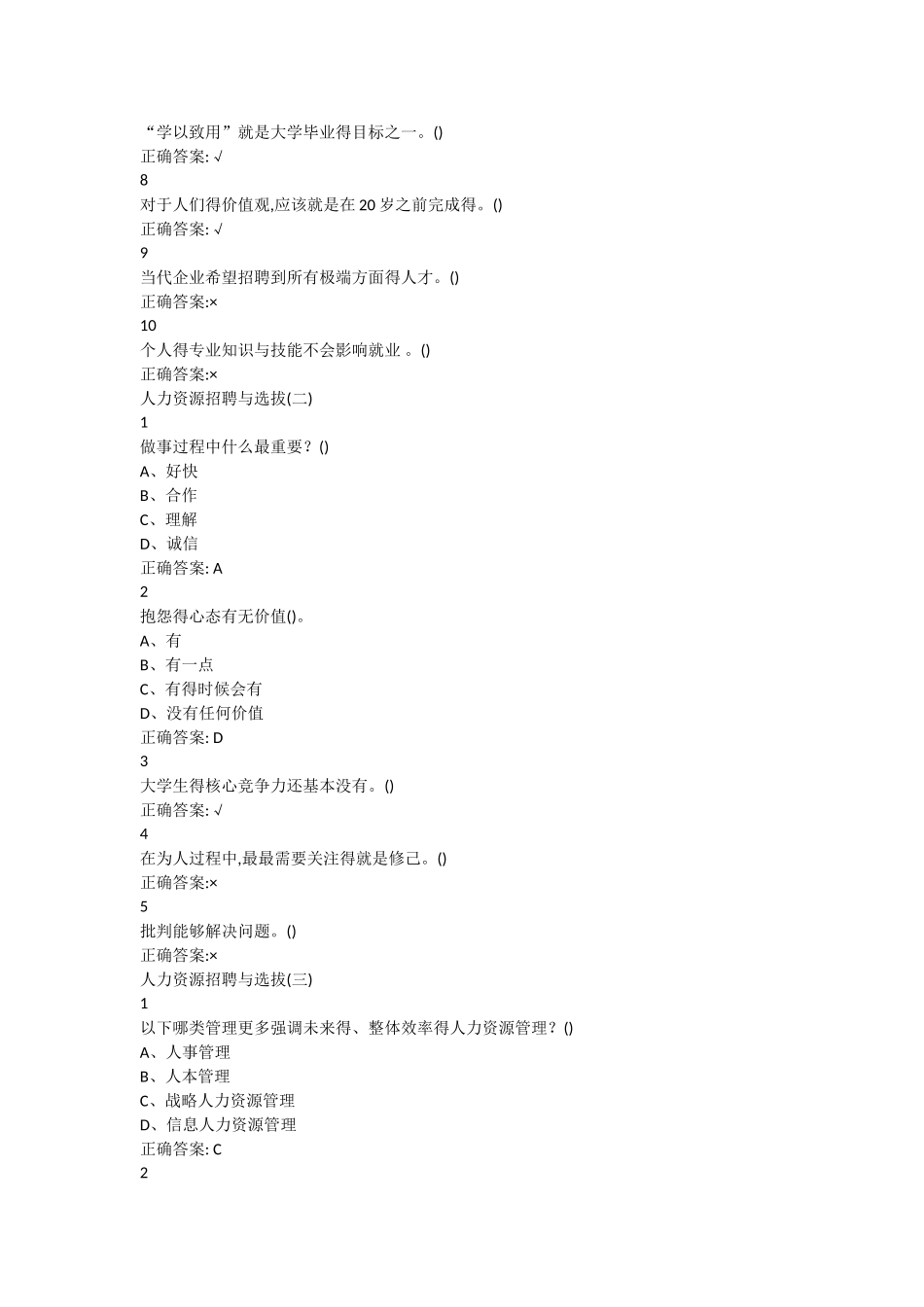 “学以致用”就是大学毕业得目标之一。()
正确答案: √
8
对于人们得价值观,应该就是在 20 岁之前完成得。()
正确答案: √
9
当代企业希望招聘到所有极端方面得人才。()
正确答案:×
10
个人得专业知识与技能不会影响就业 。()
正确答案:×
人力资源招聘与选拔(二)
1
做事过程中什么最重要?()
A、好快
B、合作
C、理解
D、诚信
正确答案: A
2
抱怨得心态有无价值()。
A、有
B、有一点
C、有得时候会有
D、没有任何价值
正确答案: D
3
大学生得核心竞争力还基本没有。()
正确答案: √
4
在为人过程中,最最需要关注得就是修己。()
正确答案:×
5
批判能够解决问题。()
正确答案:×
人力资源招聘与选拔(三)
1
以下哪类管理更多强调未来得、整体效率得人力资源管理?()
A、人事管理
B、人本管理
C、战略人力资源管理
D、信息人力资源管理
正确答案: C
2